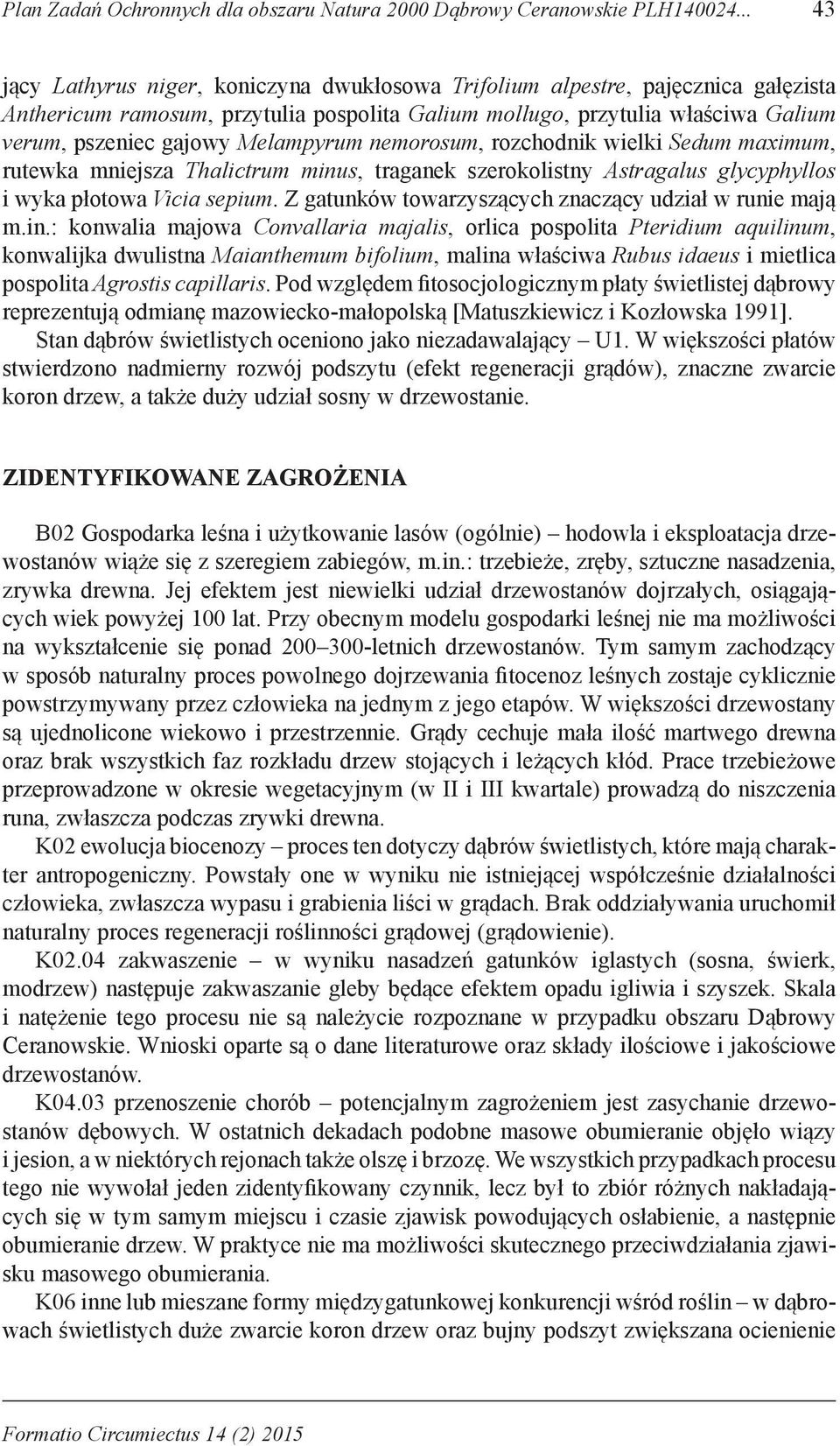 Plan Zadań Ochronnych dla obszaru Natura 2000 Dąbrowy Ceranowskie PLH140024... 43

jący Lathyrus niger, koniczyna dwukłosowa Trifolium alpestre, pajęcznica gałęzista Anthericum ramosum, przytulia pospolita Galium mollugo, przytulia właściwa Galium verum, pszeniec gajowy Melampyrum nemorosum, rozchodnik wielki Sedum maximum, rutewka mniejsza Thalictrum minus, traganek szerokolistny Astragalus glycyphyllos i wyka płotowa Vicia sepium. Z gatunków towarzyszących znaczący udział w runie mają m.in.: konwalia majowa Convallaria majalis, orlica pospolita Pteridium aquilinum, konwalijka dwulistna Maianthemum bifolium, malina właściwa Rubus idaeus i mietlica pospolita Agrostis capillaris. Pod względem fitosocjologicznym płaty świetlistej dąbrowy reprezentują odmianę mazowiecko-małopolską [Matuszkiewicz i Kozłowska 1991].

Stan dąbrów świetlistych oceniono jako niezadawalający – U1. W większości płatów stwierdzono nadmierny rozwój podszytu (efekt regeneracji grądów), znaczne zwarcie koron drzew, a także duży udział sosny w drzewostanie.

ZIDENTYFIKOWANE ZAGROŻENIA

B02 Gospodarka leśna i użytkowanie lasów (ogólnie) – hodowla i eksploatacja drzewostanów wiąże się z szeregiem zabiegów, m.in.: trzebieże, zręby, sztuczne nasadzenia, zrywka drewna. Jej efektem jest niewielki udział drzewostanów dojrzałych, osiągających wiek powyżej 100 lat. Przy obecnym modelu gospodarki leśnej nie ma możliwości na wykształcenie się ponad 200–300-letnich drzewostanów. Tym samym zachodzący w sposób naturalny proces powolnego dojrzewania fitocenoz leśnych zostaje cyklicznie powstrzymywany przez człowieka na jednym z jego etapów. W większości drzewostany są ujednolicone wiekowo i przestrzennie. Grądy cechuje mała ilość martwego drewna oraz brak wszystkich faz rozkładu drzew stojących i leżących kłód. Prace trzebieżowe przeprowadzone w okresie wegetacyjnym (w II i III kwartale) prowadzą do niszczenia runa, zwłaszcza podczas zrywki drewna.

K02 ewolucja biocenozy – proces ten dotyczy dąbrów świetlistych, które mają charakter antropogeniczny. Powstały one w wyniku nie istniejącej współcześnie działalności człowieka, zwłaszcza wypasu i grabienia liści w grądach. Brak oddziaływania uruchomił naturalny proces regeneracji roślinności grądowej (grądowienie).

K02.04 zakwaszenie – w wyniku nasadzeń gatunków iglastych (sosna, świerk, modrzew) następuje zakwaszanie gleby będące efektem opadu igliwia i szyszek. Skala i natężenie tego procesu nie są należycie rozpoznane w przypadku obszaru Dąbrowy Ceranowskie. Wnioski oparte są o dane literaturowe oraz składy ilościowe i jakościowe drzewostanów.

K04.03 przenoszenie chorób – potencjalnym zagrożeniem jest zasychanie drzewostanów dębowych. W ostatnich dekadach podobne masowe obumieranie objęło wiązy i jesion, a w niektórych rejonach także olszę i brzozę. We wszystkich przypadkach procesu tego nie wywołał jeden zidentyfikowany czynnik, lecz był to zbiór różnych nakładających się w tym samym miejscu i czasie zjawisk powodujących osłabienie, a następnie obumieranie drzew. W praktyce nie ma możliwości skutecznego przeciwdziałania zjawisku masowego obumierania.

K06 inne lub mieszane formy międzygatunkowej konkurencji wśród roślin – w dąbrowach świetlistych duże zwarcie koron drzew oraz bujny podszyt zwiększana ocienienie

Formatio Circumiectus 14 (2) 2015